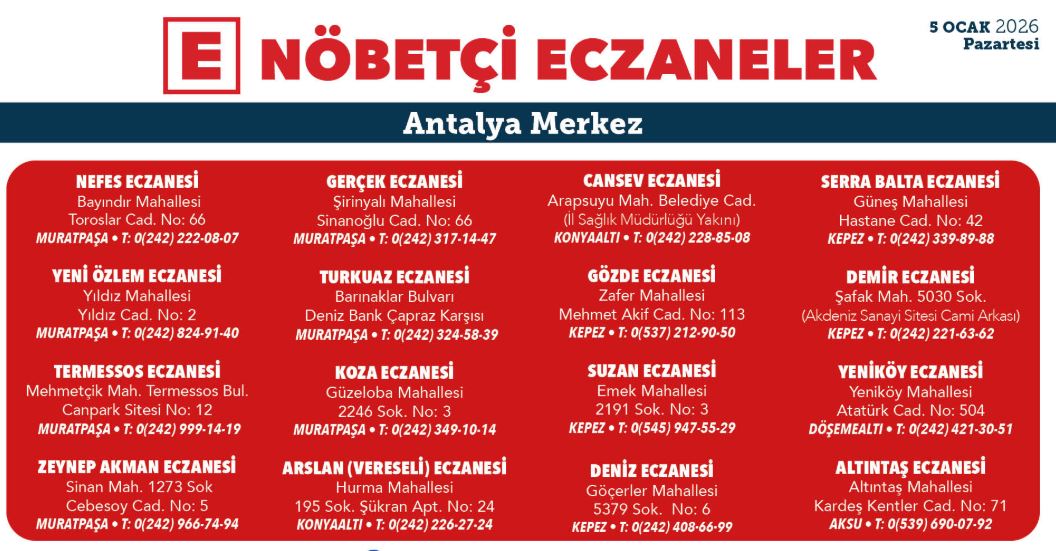 E NÖBETÇİ ECZANELER

5 OCAK 2026
Pazartesi

Antalya Merkez

NEFES ECZANESİ
Bayındır Mahallesi
Toroslar Cad. No: 66
MURATPAŞA • T: 0(242) 222-08-07

YENİ ÖZLEM ECZANESİ
Yıldız Mahallesi
Yıldız Cad. No: 2
MURATPAŞA • T: 0(242) 824-91-40

TERMESSOS ECZANESİ
Mehmetçik Mah. Termessos Bul.
Canpark Sitesi No: 12
MURATPAŞA • T: 0(242) 999-14-19

ZEYNEP AKMAN ECZANESİ
Sinan Mah. 1273 Sok
Cebesoy Cad. No: 5
MURATPAŞA • T: 0(242) 966-74-94

GERÇEK ECZANESİ
Şirinyalı Mahallesi
Sinanoğlu Cad. No: 66
MURATPAŞA • T: 0(242) 317-14-47

TURKUAZ ECZANESİ
Barınaklar Bulvarı
Deniz Bank Çapraz Karşısı
MURATPAŞA • T: 0(242) 324-58-39

KOZA ECZANESİ
Güzeloba Mahallesi
2246 Sok. No: 3
MURATPAŞA • T: 0(242) 349-10-14

ARSLAN (VERESELİ) ECZANESİ
Hurma Mahallesi
195 Sok. Şükran Apt. No: 24
KONYAALTI • T: 0(242) 226-27-24

CANSEV ECZANESİ
Arapsuyu Mah. Belediye Cad.
(İl Sağlık Müdürlüğü Yakını)
KONYAALTI • T: 0(242) 228-85-08

GÖZDE ECZANESİ
Zafer Mahallesi
Mehmet Akif Cad. No: 113
KEPEZ • T: 0(537) 212-90-50

SUZAN ECZANESİ
Emek Mahallesi
2191 Sok. No: 3
KEPEZ • T: 0(545) 947-55-29

DENİZ ECZANESİ
Göçerler Mahallesi
5379 Sok. No: 6
KEPEZ • T: 0(242) 408-66-99

SERRA BALTA ECZANESİ
Güneş Mahallesi
Hastane Cad. No: 42
KEPEZ • T: 0(242) 339-89-88

DEMİR ECZANESİ
Şafak Mah. 5030 Sok.
(Akdeniz Sanayi Sitesi Cami Arkası)
KEPEZ • T: 0(242) 221-63-62

YENİKÖY ECZANESİ
Yeniköy Mahallesi
Atatürk Cad. No: 504
DÖŞEMEALTI • T: 0(242) 421-30-51

ALTINTAŞ ECZANESİ
Altıntaş Mahallesi
Kardeş Kentler Cad. No: 71
AKSU • T: 0(539) 690-07-92